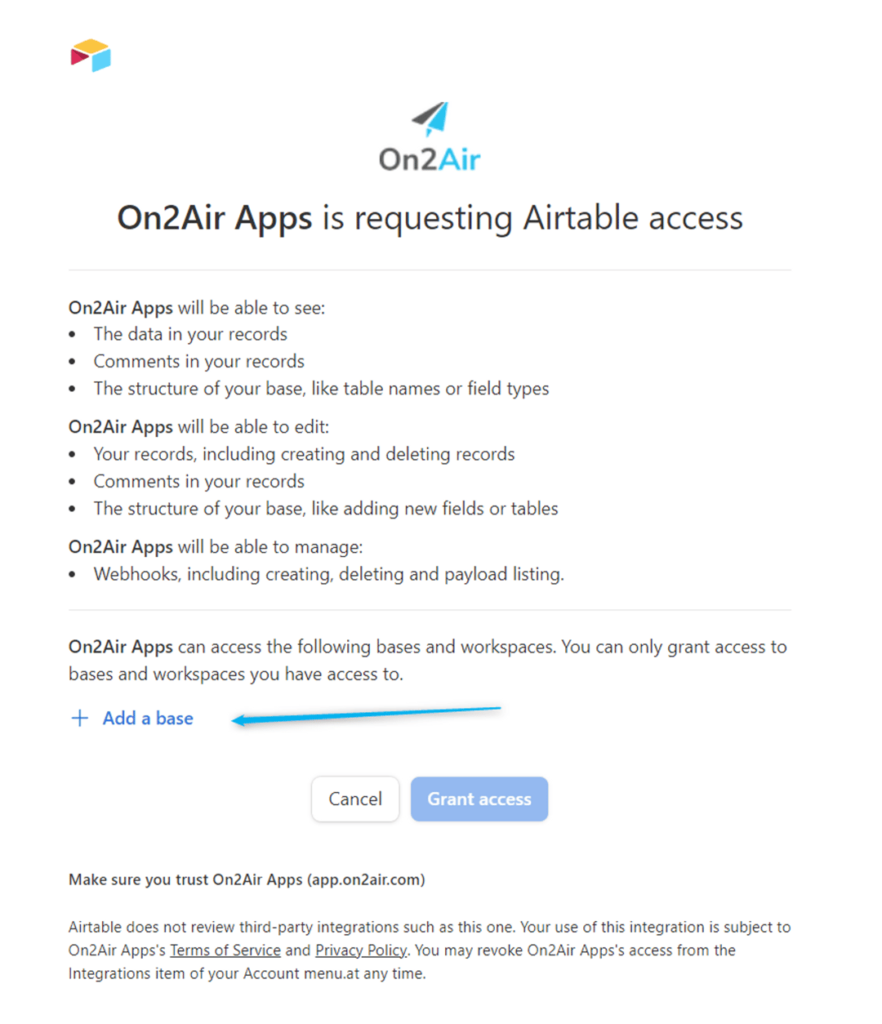 On2Air

On2Air Apps is requesting Airtable access

On2Air Apps will be able to see:
• The data in your records
• Comments in your records
• The structure of your base, like table names or field types

On2Air Apps will be able to edit:
• Your records, including creating and deleting records
• Comments in your records
• The structure of your base, like adding new fields or tables

On2Air Apps will be able to manage:
• Webhooks, including creating, deleting and payload listing.

On2Air Apps can access the following bases and workspaces. You can only grant access to bases and workspaces you have access to.

+ Add a base

Cancel

Grant access

Make sure you trust On2Air Apps (app.on2air.com)

Airtable does not review third-party integrations such as this one. Your use of this integration is subject to On2Air Apps's Terms of Service and Privacy Policy. You may revoke On2Air Apps's access from the Integrations item of your Account menu.at any time.